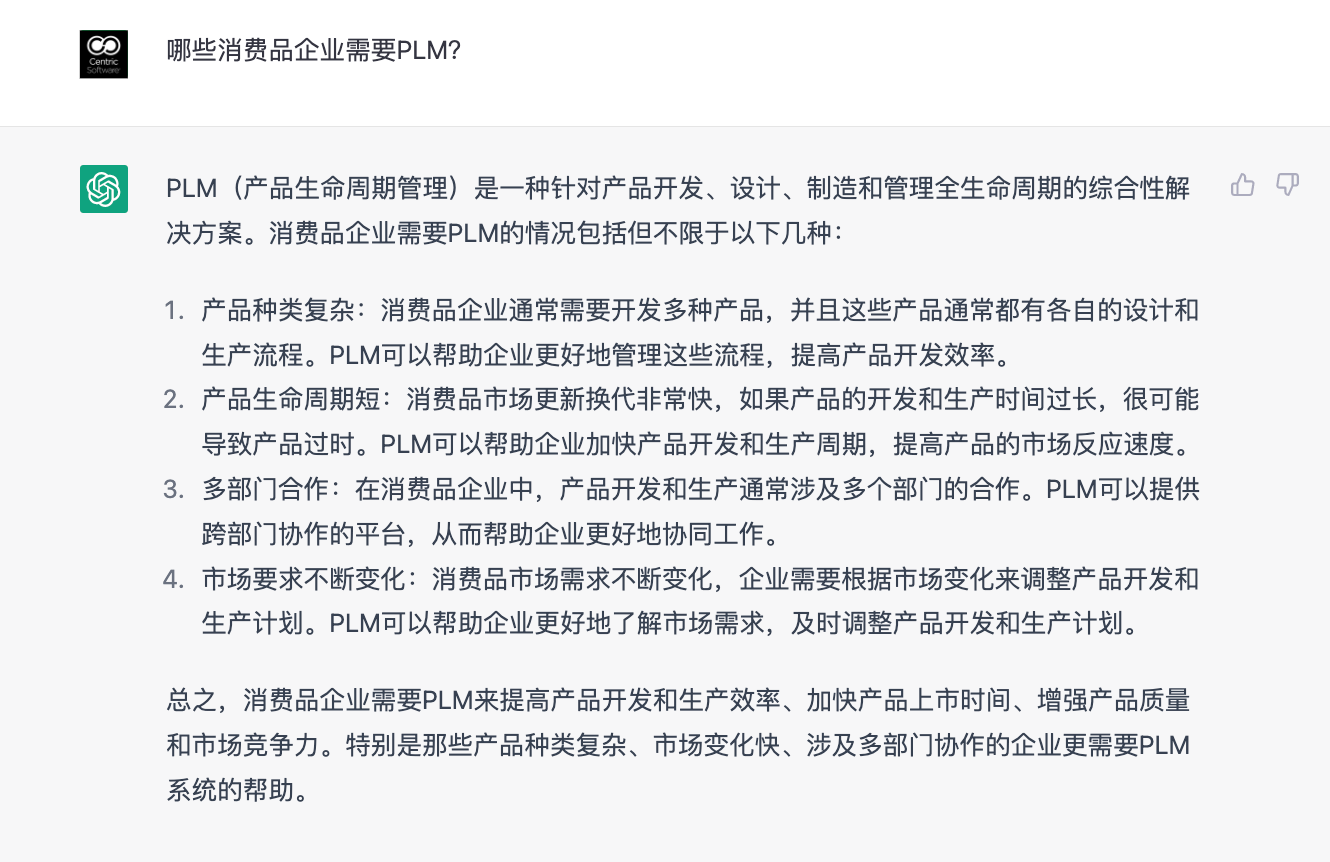 Centric Software

哪些消费品企业需要PLM?

PLM（产品生命周期管理）是一种针对产品开发、设计、制造和管理全生命周期的综合性解决方案。消费品企业需要PLM的情况包括但不限于以下几种：

1. 产品种类复杂：消费品企业通常需要开发多种产品，并且这些产品通常都有各自的设计和生产流程。PLM可以帮助企业更好地管理这些流程，提高产品开发效率。
2. 产品生命周期短：消费品市场更新换代非常快，如果产品的开发和生产时间过长，很可能导致产品过时。PLM可以帮助企业加快产品开发和生产周期，提高产品的市场反应速度。
3. 多部门合作：在消费品企业中，产品开发和生产通常涉及多个部门的合作。PLM可以提供跨部门协作的平台，从而帮助企业更好地协同工作。
4. 市场要求不断变化：消费品市场需求不断变化，企业需要根据市场变化来调整产品开发和生产计划。PLM可以帮助企业更好地了解市场需求，及时调整产品开发和生产计划。

总之，消费品企业需要PLM来提高产品开发和生产效率、加快产品上市时间、增强产品质量和市场竞争力。特别是那些产品种类复杂、市场变化快、涉及多部门协作的企业更需要PLM系统的帮助。